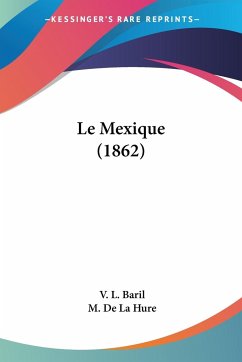 —KESSINGER'S RARE REPRINTS—

Le Mexique (1862)

V. L. Baril
M. De La Hure